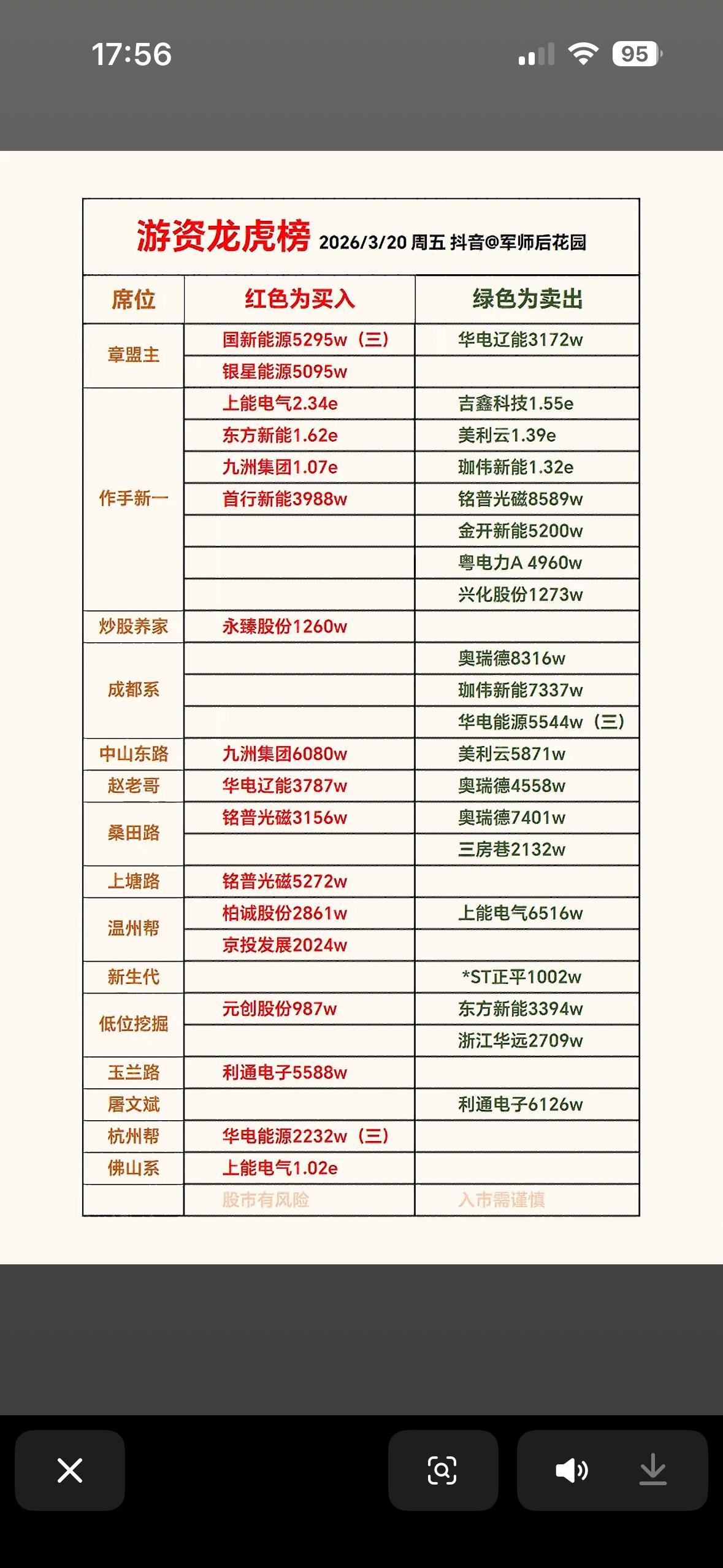 17:56 95

游资龙虎榜 2026/3/20 周五 抖音@军师后花园

| 席位 | 红色为买入 | 绿色为卖出 |
|---|---|---|
| 章盟主 | 国新能源5295w（三） | 华电辽能3172w |
| | 银星能源5095w | |
| 作手新一 | 上能电气2.34e | 吉鑫科技1.55e |
| | 东方新能1.62e | 美利云1.39e |
| | 九洲集团1.07e | 珈伟新能1.32e |
| | 首行新能3988w | 铭普光磁8589w |
| | | 金开新能5200w |
| | | 粤电力A 4960w |
| | | 兴化股份1273w |
| 炒股养家 | 永臻股份1260w | |
| 成都系 | | 奥瑞德8316w |
| | | 珈伟新能7337w |
| | | 华电能源5544w（三） |
| 中山东路 | 九洲集团6080w | 美利云5871w |
| 赵老哥 | 华电辽能3787w | 奥瑞德4558w |
| 桑田路 | 铭普光磁3156w | 奥瑞德7401w |
| | | 三房巷2132w |
| 上塘路 | 铭普光磁5272w | |
| 温州帮 | 柏诚股份2861w | 上能电气6516w |
| | 京投发展2024w | |
| 新生代 | | *ST正平1002w |
| 低位挖掘 | 元创股份987w | 东方新能3394w |
| | | 浙江华远2709w |
| 玉兰路 | 利通电子5588w | |
| 屠文斌 | | 利通电子6126w |
| 杭州帮 | 华电能源2232w（三） | |
| 佛山系 | 上能电气1.02e | |
| | 股市有风险 | 入市需谨慎 |